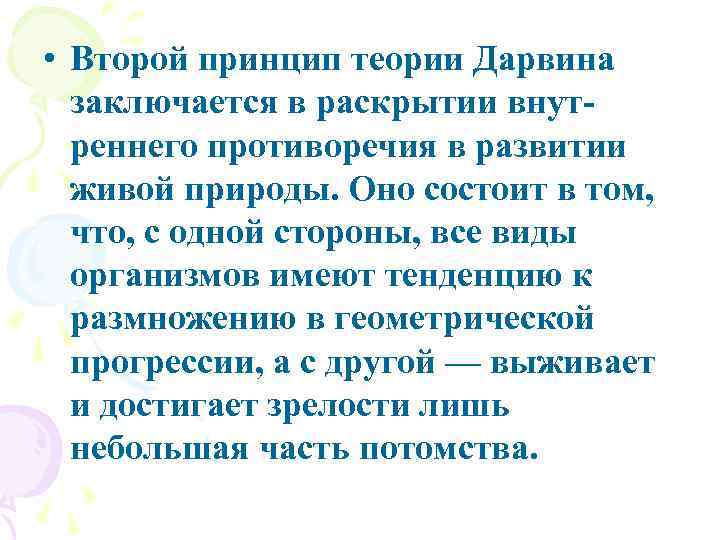 • Второй принцип теории Дарвина заключается в раскрытии внутреннего противоречия в развитии живой природы. Оно состоит в том, что, с одной стороны, все виды организмов имеют тенденцию к размножению в геометрической прогрессии, а с другой — выживает и достигает зрелости лишь небольшая часть потомства.